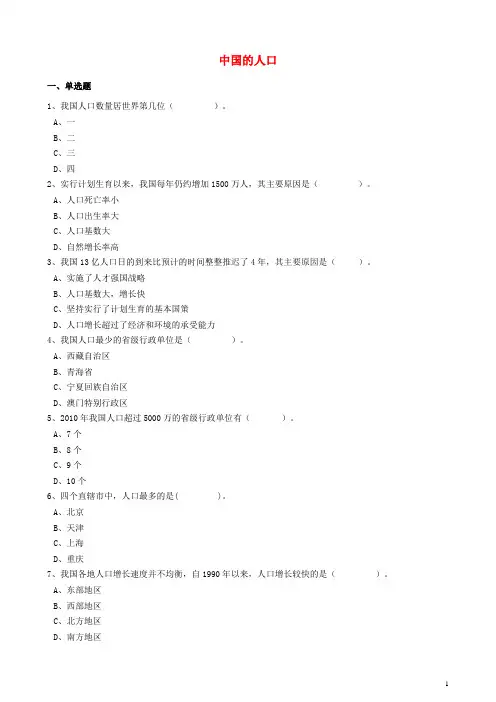 中国的人口

一、单选题

1、我国人口数量居世界第几位（　　　　）。

A、一

B、二

C、三

D、四

2、实行计划生育以来，我国每年仍约增加 1500 万人，其主要原因是（　　　　）。

A、人口死亡率小

B、人口出生率大

C、人口基数大

D、自然增长率高

3、我国 13 亿人口日的到来比预计的时间整整推迟了 4 年，其主要原因是（　　　）。

A、实施了人才强国战略

B、人口基数大，增长快

C、坚持实行了计划生育的基本国策

D、人口增长超过了经济和环境的承受能力

4、我国人口最少的省级行政单位是（　　　　）。

A、西藏自治区

B、青海省

C、宁夏回族自治区

D、澳门特别行政区

5、2010 年我国人口超过 5000 万的省级行政单位有（　　　　）。

A、7 个

B、8 个

C、9 个

D、10 个

6、四个直辖市中，人口最多的是(　　　　)。

A、北京

B、天津

C、上海

D、重庆

7、我国各地人口增长速度并不均衡，自 1990 年以来，人口增长较快的是（　　　　）。

A、东部地区

B、西部地区

C、北方地区

D、南方地区

1